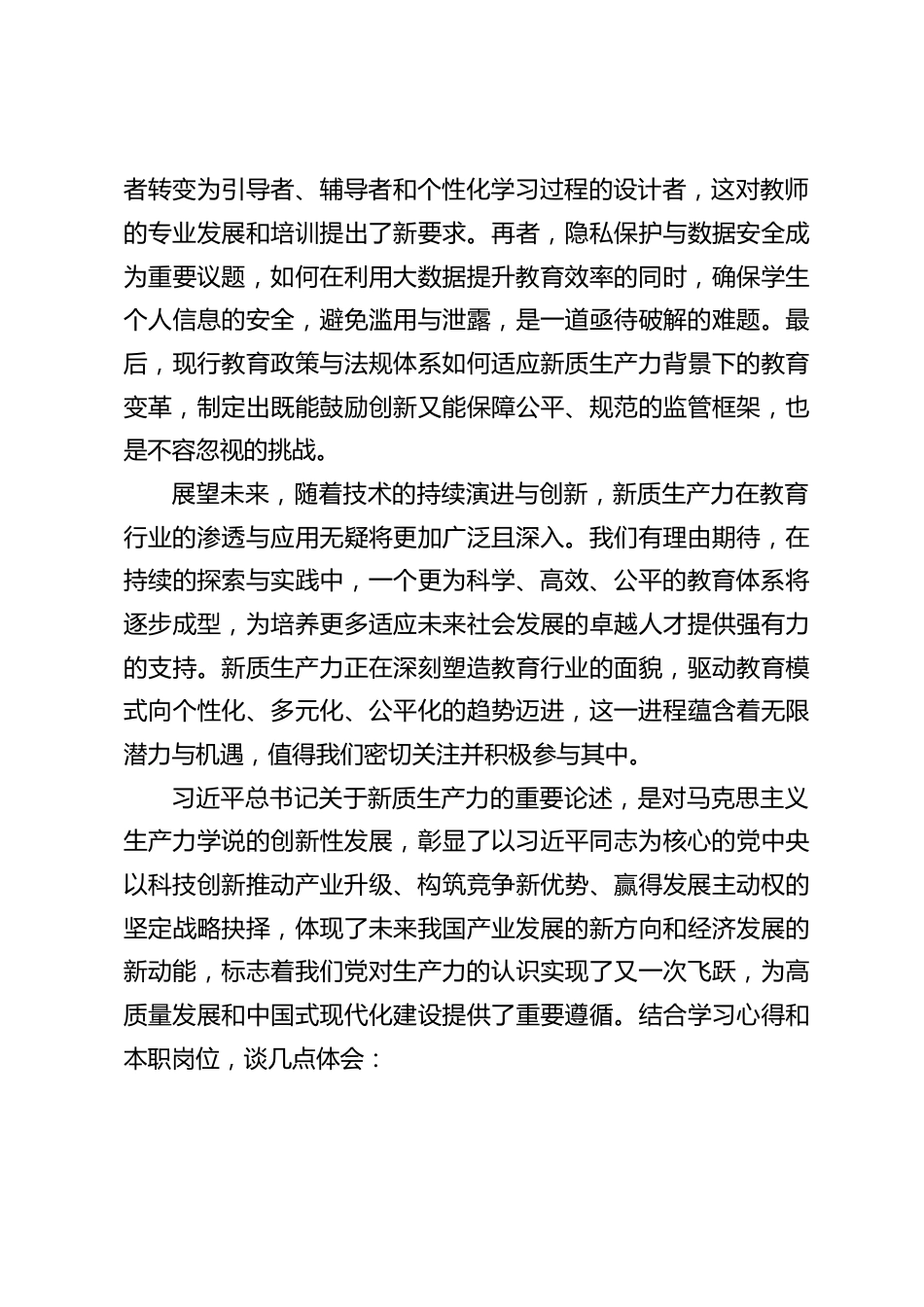 者转变为引导者、辅导者和个性化学习过程的设计者，这对教师的专业发展和培训提出了新要求。再者，隐私保护与数据安全成为重要议题，如何在利用大数据提升教育效率的同时，确保学生个人信息的安全，避免滥用与泄露，是一道亟待破解的难题。最后，现行教育政策与法规体系如何适应新质生产力背景下的教育变革，制定出既能鼓励创新又能保障公平、规范的监管框架，也是不容忽视的挑战。

展望未来，随着技术的持续演进与创新，新质生产力在教育行业的渗透与应用无疑将更加广泛且深入。我们有理由期待，在持续的探索与实践中，一个更为科学、高效、公平的教育体系将逐步成型，为培养更多适应未来社会发展的卓越人才提供强有力的支持。新质生产力正在深刻塑造教育行业的面貌，驱动教育模式向个性化、多元化、公平化的趋势迈进，这一进程蕴含着无限潜力与机遇，值得我们密切关注并积极参与其中。

习近平总书记关于新质生产力的重要论述，是对马克思主义生产力学说的创新性发展，彰显了以习近平同志为核心的党中央以科技创新推动产业升级、构筑竞争新优势、赢得发展主动权的坚定战略抉择，体现了未来我国产业发展的新方向和经济发展的新动能，标志着我们党对生产力的认识实现了又一次飞跃，为高质量发展和中国式现代化建设提供了重要遵循。结合学习心得和本职岗位，谈几点体会：